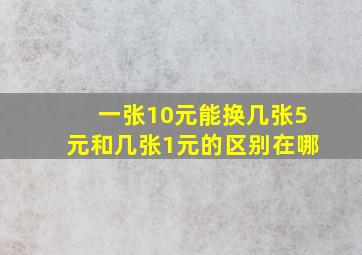 一张10元能换几张5元和几张1元的区别在哪